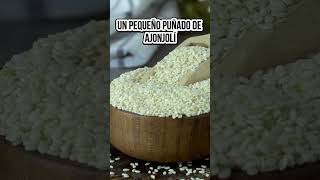 UN PEQUEÑO PUÑADO DE AJONJOLÍ